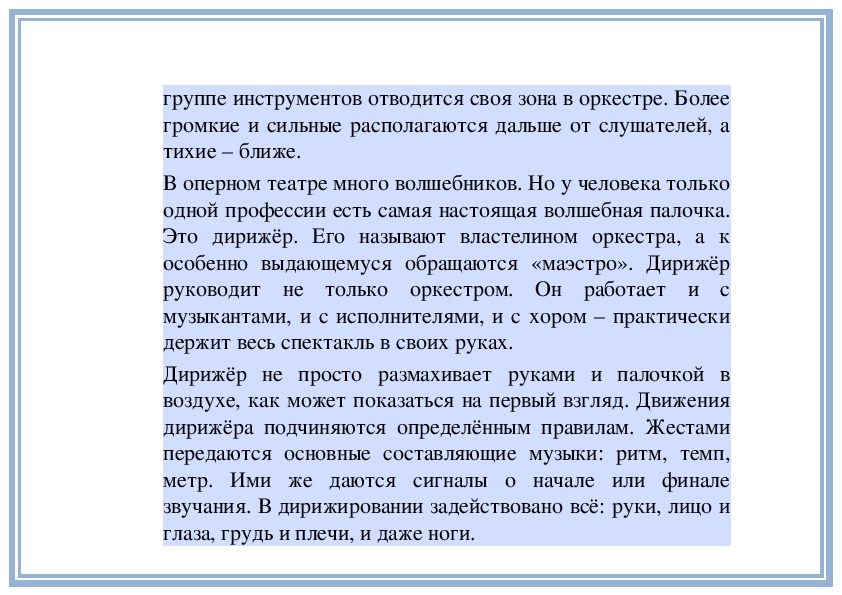 группе инструментов отводится своя зона в оркестре. Более громкие и сильные располагаются дальше от слушателей, а тихие – ближе.

В оперном театре много волшебников. Но у человека только одной профессии есть самая настоящая волшебная палочка. Это дирижёр. Его называют властелином оркестра, а к особенно выдающемуся обращаются «маэстро». Дирижёр руководит не только оркестром. Он работает и с музыкантами, и с исполнителями, и с хором – практически держит весь спектакль в своих руках.

Дирижёр не просто размахивает руками и палочкой в воздухе, как может показаться на первый взгляд. Движения дирижёра подчиняются определённым правилам. Жестами передаются основные составляющие музыки: ритм, темп, метр. Ими же даются сигналы о начале или финале звучания. В дирижировании задействовано всё: руки, лицо и глаза, грудь и плечи, и даже ноги.